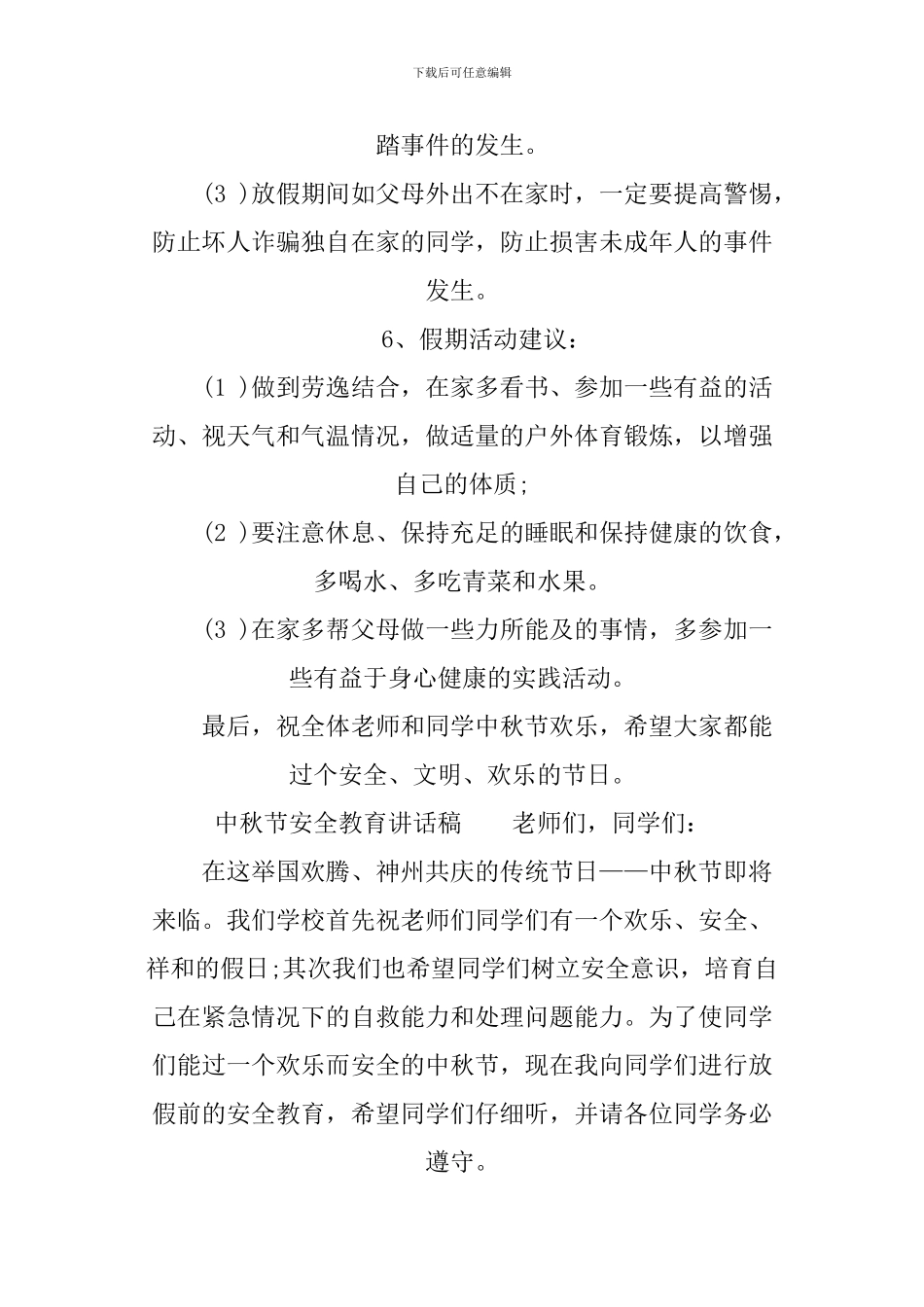 下载后可任意编辑

踏事件的发生。

(3 )放假期间如父母外出不在家时，一定要提高警惕，防止坏人诈骗独自在家的同学，防止损害未成年人的事件发生。

6、假期活动建议：

(1 )做到劳逸结合，在家多看书、参加一些有益的活动、视天气和气温情况，做适量的户外体育锻炼，以增强自己的体质;

(2 )要注意休息、保持充足的睡眠和保持健康的饮食，多喝水、多吃青菜和水果。

(3 )在家多帮父母做一些力所能及的事情，多参加一些有益于身心健康的实践活动。

最后，祝全体老师和同学中秋节欢乐，希望大家都能过个安全、文明、欢乐的节日。

中秋节安全教育讲话稿　　老师们，同学们：

在这举国欢腾、神州共庆的传统节日——中秋节即将来临。我们学校首先祝老师们同学们有一个欢乐、安全、祥和的假日;其次我们也希望同学们树立安全意识，培育自己在紧急情况下的自救能力和处理问题能力。为了使同学们能过一个欢乐而安全的中秋节，现在我向同学们进行放假前的安全教育，希望同学们仔细听，并请各位同学务必遵守。